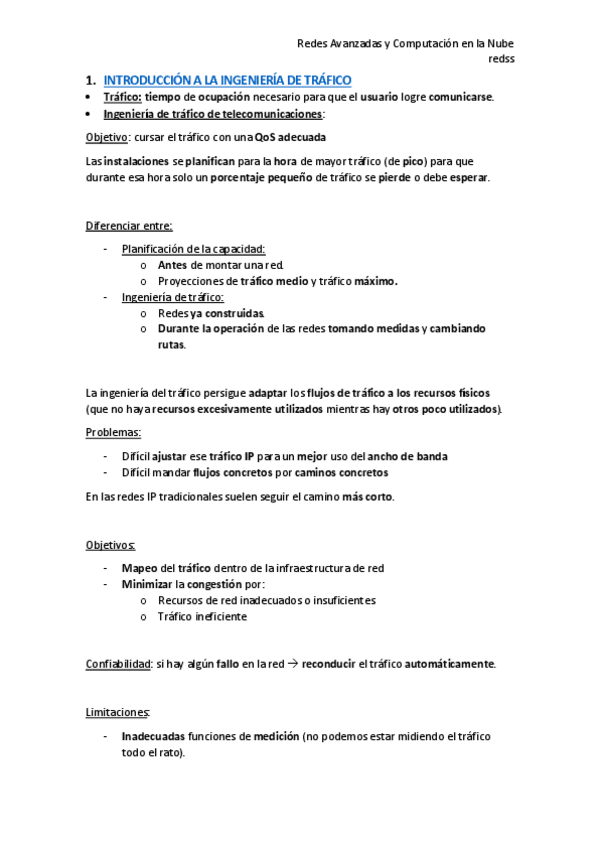 Redes Avanzadas y Computación en la Nube
redss

1. INTRODUCCIÓN A LA INGENIERÍA DE TRÁFICO

• Tráfico: tiempo de ocupación necesario para que el usuario logre comunicarse.
• Ingeniería de tráfico de telecomunicaciones:

Objetivo: cursar el tráfico con una QoS adecuada

Las instalaciones se planifican para la hora de mayor tráfico (de pico) para que durante esa hora solo un porcentaje pequeño de tráfico se pierde o debe esperar.

Diferenciar entre:

- Planificación de la capacidad:
  o Antes de montar una red.
  o Proyecciones de tráfico medio y tráfico máximo.
- Ingeniería de tráfico:
  o Redes ya construidas.
  o Durante la operación de las redes tomando medidas y cambiando rutas.

La ingeniería del tráfico persigue adaptar los flujos de tráfico a los recursos físicos (que no haya recursos excesivamente utilizados mientras hay otros poco utilizados).

Problemas:

- Difícil ajustar ese tráfico IP para un mejor uso del ancho de banda
- Difícil mandar flujos concretos por caminos concretos

En las redes IP tradicionales suelen seguir el camino más corto.

Objetivos:

- Mapeo del tráfico dentro de la infraestructura de red
- Minimizar la congestión por:
  o Recursos de red inadecuados o insuficientes
  o Tráfico ineficiente

Confiabilidad: si hay algún fallo en la red → reconducir el tráfico automáticamente.

Limitaciones:

- Inadecuadas funciones de medición (no podemos estar midiendo el tráfico todo el rato).